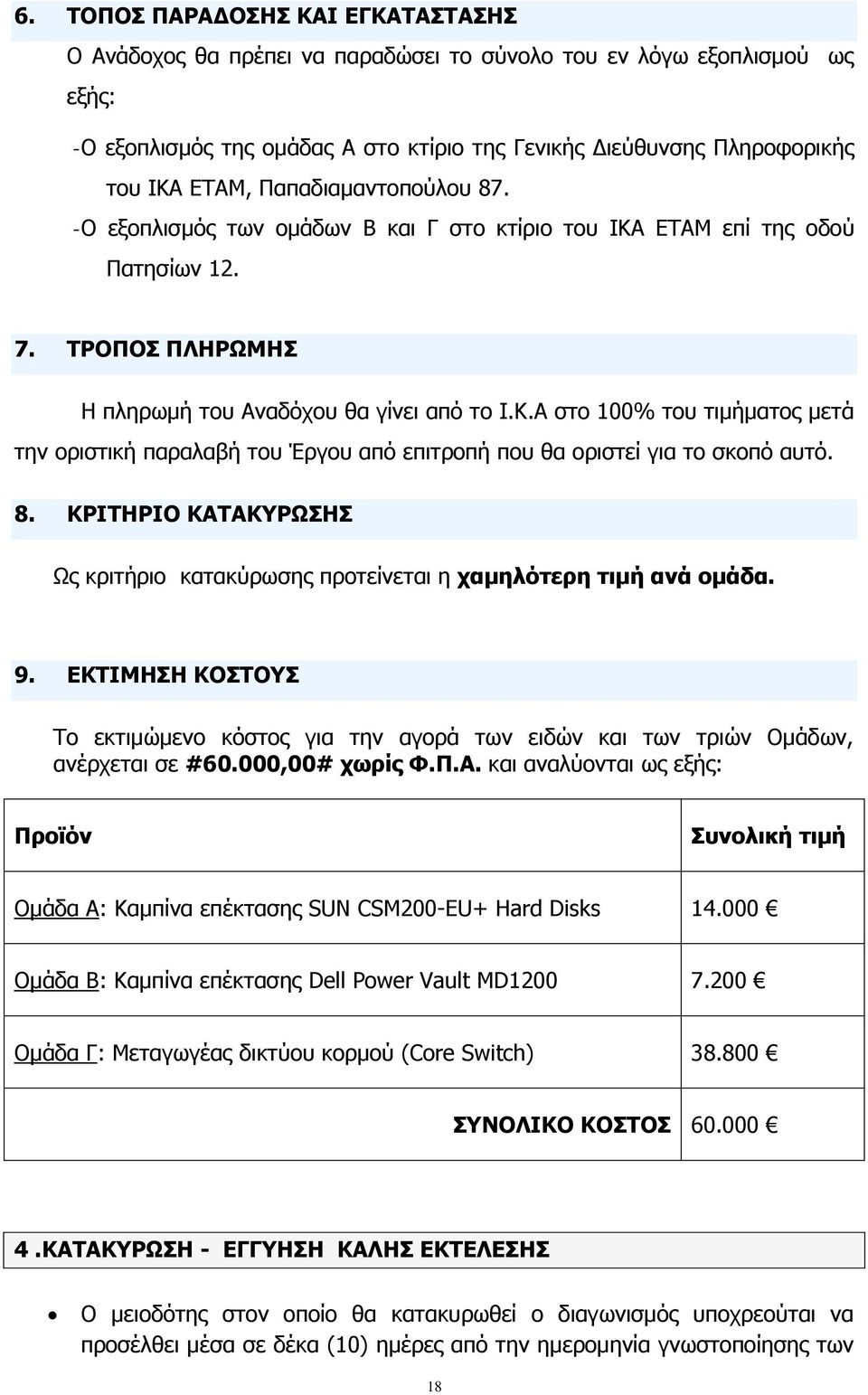 6. ΤΟΠΟΣ ΠΑΡΑΔΟΣΗΣ ΚΑΙ ΕΓΚΑΤΑΣΤΑΣΗΣ

Ο Ανάδοχος θα πρέπει να παραδώσει το σύνολο του εν λόγω εξοπλισμού ως εξής:

-Ο εξοπλισμός της ομάδας Α στο κτίριο της Γενικής Διεύθυνσης Πληροφορικής του ΙΚΑ ΕΤΑΜ, Παπαδιαμαντοπούλου 87.

-Ο εξοπλισμός των ομάδων Β και Γ στο κτίριο του ΙΚΑ ΕΤΑΜ επί της οδού Πατησίων 12.

7. ΤΡΟΠΟΣ ΠΛΗΡΩΜΗΣ

Η πληρωμή του Αναδόχου θα γίνει από το Ι.Κ.Α στο 100% του τιμήματος μετά την οριστική παραλαβή του Έργου από επιτροπή που θα οριστεί για το σκοπό αυτό.

8. ΚΡΙΤΗΡΙΟ ΚΑΤΑΚΥΡΩΣΗΣ

Ως κριτήριο κατακύρωσης προτείνεται η χαμηλότερη τιμή ανά ομάδα.

9. ΕΚΤΙΜΗΣΗ ΚΟΣΤΟΥΣ

Το εκτιμώμενο κόστος για την αγορά των ειδών και των τριών Ομάδων, ανέρχεται σε #60.000,00# χωρίς Φ.Π.Α. και αναλύονται ως εξής:

| Προϊόν | Συνολική τιμή |
|---|---|
| Ομάδα Α: Καμπίνα επέκτασης SUN CSM200-EU+ Hard Disks | 14.000 € |
| Ομάδα Β: Καμπίνα επέκτασης Dell Power Vault MD1200 | 7.200 € |
| Ομάδα Γ: Μεταγωγέας δικτύου κορμού (Core Switch) | 38.800 € |
| ΣΥΝΟΛΙΚΟ ΚΟΣΤΟΣ | 60.000 € |

4 .ΚΑΤΑΚΥΡΩΣΗ - ΕΓΓΥΗΣΗ ΚΑΛΗΣ ΕΚΤΕΛΕΣΗΣ

• Ο μειοδότης στον οποίο θα κατακυρωθεί ο διαγωνισμός υποχρεούται να προσέλθει μέσα σε δέκα (10) ημέρες από την ημερομηνία γνωστοποίησης των

18